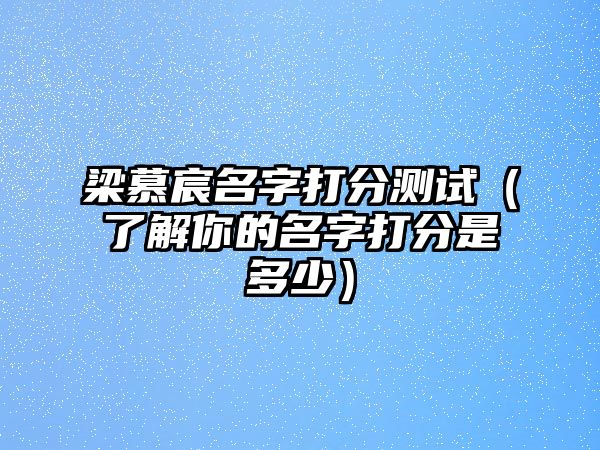 梁慕宸名字打分测试（了解你的名字打分是多少）